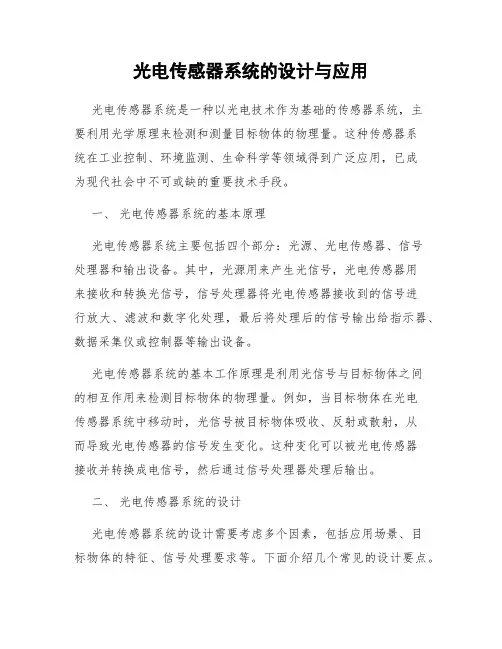 光电传感器系统的设计与应用

光电传感器系统是一种以光电技术作为基础的传感器系统，主要利用光学原理来检测和测量目标物体的物理量。这种传感器系统在工业控制、环境监测、生命科学等领域得到广泛应用，已成为现代社会中不可或缺的重要技术手段。

一、 光电传感器系统的基本原理

光电传感器系统主要包括四个部分：光源、光电传感器、信号处理器和输出设备。其中，光源用来产生光信号，光电传感器用来接收和转换光信号，信号处理器将光电传感器接收到的信号进行放大、滤波和数字化处理，最后将处理后的信号输出给指示器、数据采集仪或控制器等输出设备。

光电传感器系统的基本工作原理是利用光信号与目标物体之间的相互作用来检测目标物体的物理量。例如，当目标物体在光电传感器系统中移动时，光信号被目标物体吸收、反射或散射，从而导致光电传感器的信号发生变化。这种变化可以被光电传感器接收并转换成电信号，然后通过信号处理器处理后输出。

二、 光电传感器系统的设计

光电传感器系统的设计需要考虑多个因素，包括应用场景、目标物体的特征、信号处理要求等。下面介绍几个常见的设计要点。